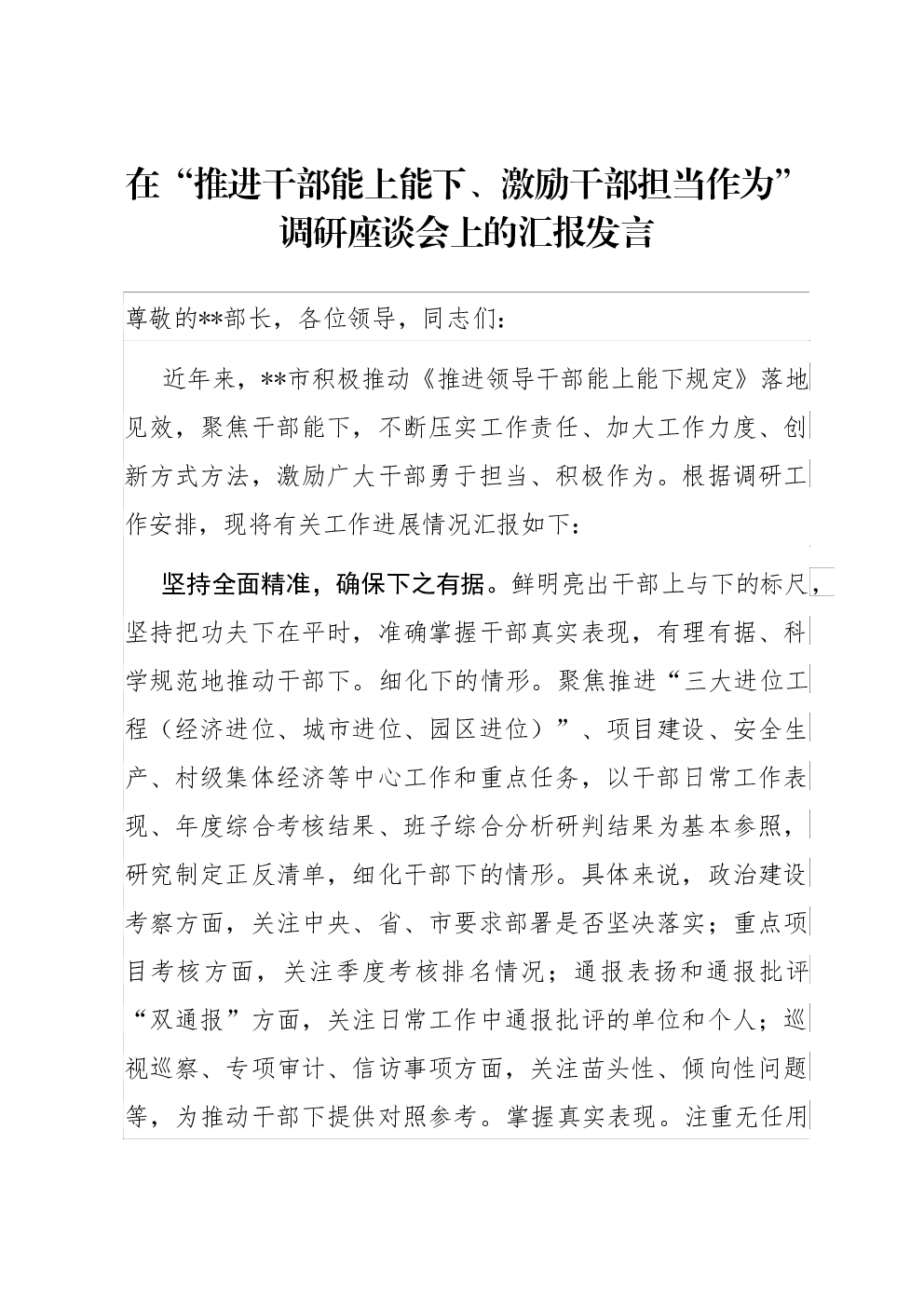 在“推进干部能上能下、激励干部担当作为”调研座谈会上的汇报发言

尊敬的**部长，各位领导，同志们：

近年来，**市积极推动《推进领导干部能上能下规定》落地见效，聚焦干部能下，不断压实工作责任、加大工作力度、创新方式方法，激励广大干部勇于担当、积极作为。根据调研工作安排，现将有关工作进展情况汇报如下：

坚持全面精准，确保下之有据。鲜明亮出干部上与下的标尺，坚持把功夫下在平时，准确掌握干部真实表现，有理有据、科学规范地推动干部下。细化下的情形。聚焦推进“三大进位工程（经济进位、城市进位、园区进位）”、项目建设、安全生产、村级集体经济等中心工作和重点任务，以干部日常工作表现、年度综合考核结果、班子综合分析研判结果为基本参照，研究制定正反清单，细化干部下的情形。具体来说，政治建设考察方面，关注中央、省、市要求部署是否坚决落实；重点项目考核方面，关注季度考核排名情况；通报表扬和通报批评“双通报”方面，关注日常工作中通报批评的单位和个人；巡视巡察、专项审计、信访事项方面，关注苗头性、倾向性问题等，为推动干部下提供对照参考。掌握真实表现。注重无任用